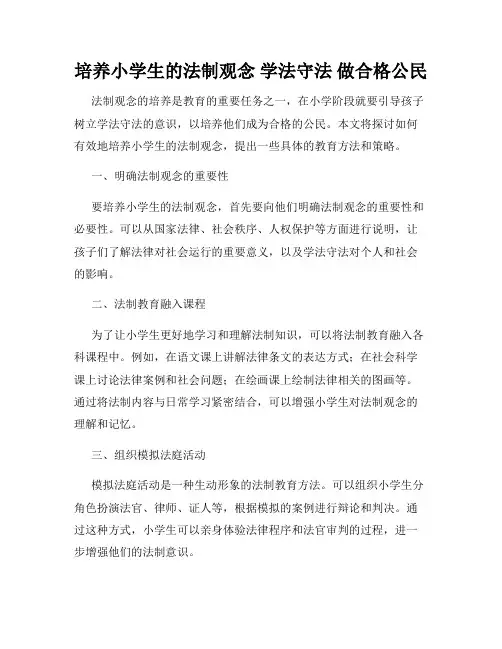 培养小学生的法制观念 学法守法 做合格公民

法制观念的培养是教育的重要任务之一，在小学阶段就要引导孩子树立学法守法的意识，以培养他们成为合格的公民。本文将探讨如何有效地培养小学生的法制观念，提出一些具体的教育方法和策略。

一、明确法制观念的重要性

要培养小学生的法制观念，首先要向他们明确法制观念的重要性和必要性。可以从国家法律、社会秩序、人权保护等方面进行说明，让孩子们了解法律对社会运行的重要意义，以及学法守法对个人和社会的影响。

二、法制教育融入课程

为了让小学生更好地学习和理解法制知识，可以将法制教育融入各科课程中。例如，在语文课上讲解法律条文的表达方式；在社会科学课上讨论法律案例和社会问题；在绘画课上绘制法律相关的图画等。通过将法制内容与日常学习紧密结合，可以增强小学生对法制观念的理解和记忆。

三、组织模拟法庭活动

模拟法庭活动是一种生动形象的法制教育方法。可以组织小学生分角色扮演法官、律师、证人等，根据模拟的案例进行辩论和判决。通过这种方式，小学生可以亲身体验法律程序和法官审判的过程，进一步增强他们的法制意识。